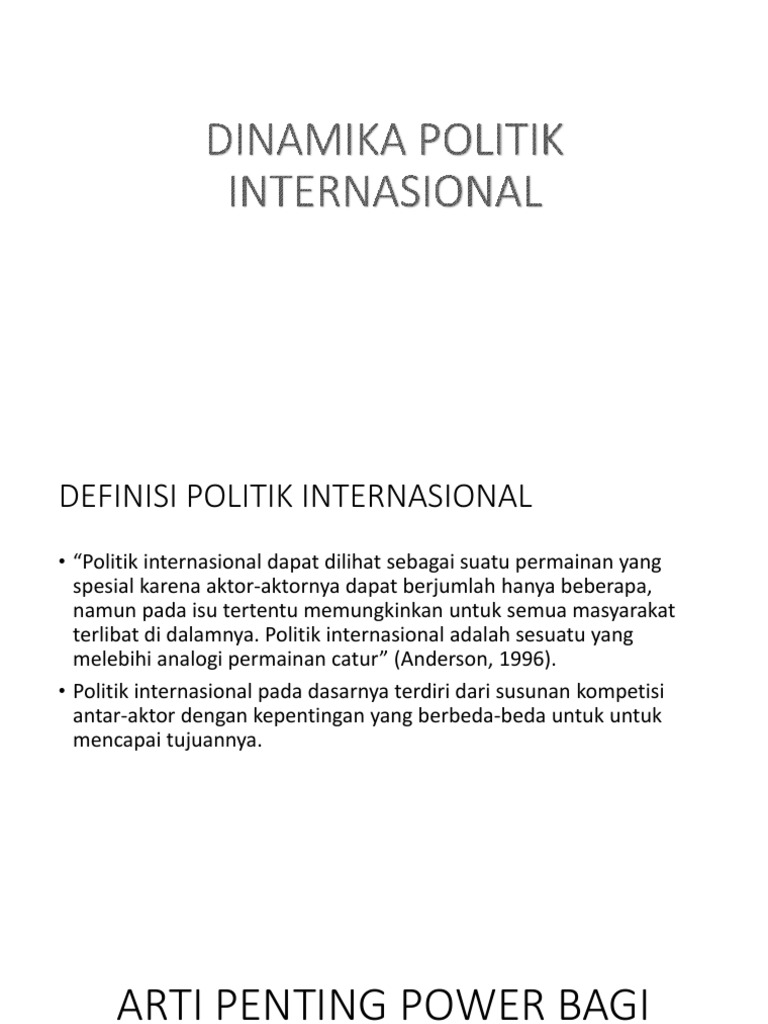 DINAMIKA POLITIK INTERNASIONAL

DEFINISI POLITIK INTERNASIONAL

• “Politik internasional dapat dilihat sebagai suatu permainan yang spesial karena aktor-aktornya dapat berjumlah hanya beberapa, namun pada isu tertentu memungkinkan untuk semua masyarakat terlibat di dalamnya. Politik internasional adalah sesuatu yang melebihi analogi permainan catur” (Anderson, 1996).

• Politik internasional pada dasarnya terdiri dari susunan kompetisi antar-aktor dengan kepentingan yang berbeda-beda untuk untuk mencapai tujuannya.

ARTI PENTING POWER BAGI